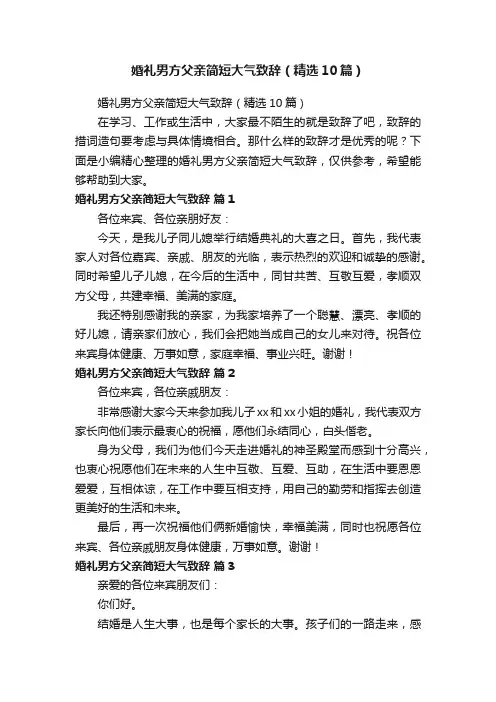 婚礼男方父亲简短大气致辞（精选10篇）

婚礼男方父亲简短大气致辞（精选10篇）

在学习、工作或生活中，大家最不陌生的就是致辞了吧，致辞的措词造句要考虑与具体情境相合。那什么样的致辞才是优秀的呢？下面是小编精心整理的婚礼男方父亲简短大气致辞，仅供参考，希望能够帮助到大家。

婚礼男方父亲简短大气致辞 篇1

各位来宾、各位亲朋好友：

今天，是我儿子同儿媳举行结婚典礼的大喜之日。首先，我代表家人对各位嘉宾、亲戚、朋友的光临，表示热烈的欢迎和诚挚的感谢。同时希望儿子儿媳，在今后的生活中，同甘共苦、互敬互爱，孝顺双方父母，共建幸福、美满的家庭。

我还特别感谢我的亲家，为我家培养了一个聪慧、漂亮、孝顺的好儿媳，请亲家们放心，我们会把她当成自己的女儿来对待。祝各位来宾身体健康、万事如意，家庭幸福、事业兴旺。谢谢！

婚礼男方父亲简短大气致辞 篇2

各位来宾，各位亲戚朋友：

非常感谢大家今天来参加我儿子xx和xx小姐的婚礼，我代表双方家长向他们表示最衷心的祝福，愿他们永结同心，白头偕老。

身为父母，我们为他们今天走进婚礼的神圣殿堂而感到十分高兴，也衷心祝愿他们在未来的人生中互敬、互爱、互助，在生活中要恩恩爱爱，互相体谅，在工作中要互相支持，用自己的勤劳和指挥去创造更美好的生活和未来。

最后，再一次祝福他们俩新婚愉快，幸福美满，同时也祝愿各位来宾、各位亲戚朋友身体健康，万事如意。谢谢！

婚礼男方父亲简短大气致辞 篇3

亲爱的各位来宾朋友们：

你们好。

结婚是人生大事，也是每个家长的大事。孩子们的一路走来，感